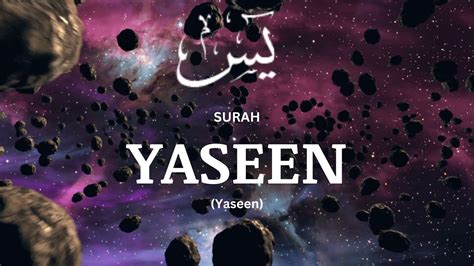 يٰسٓ

SURAH

YASEEN

(Yaseen)